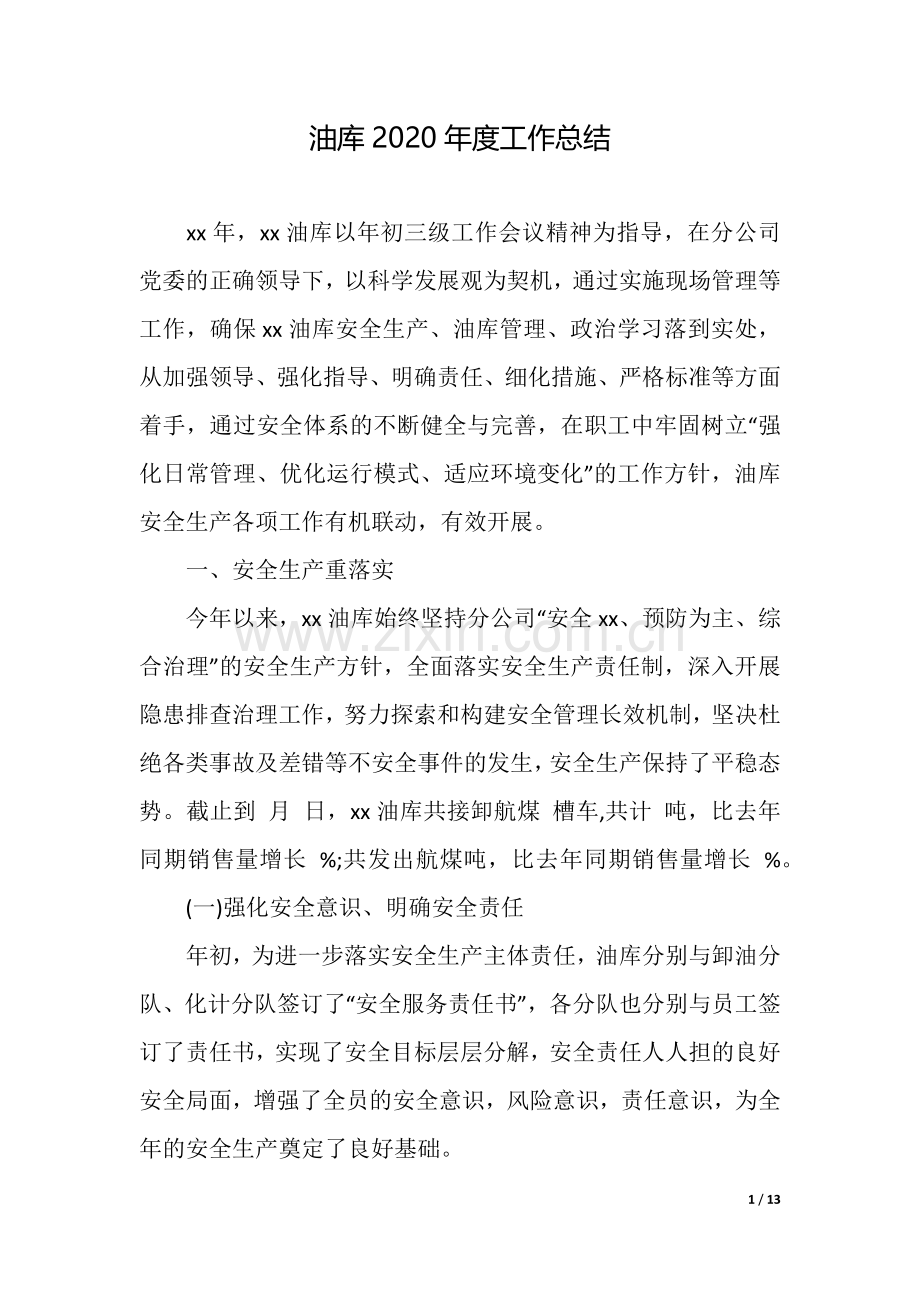 油库2020年度工作总结

xx年，xx油库以年初三级工作会议精神为指导，在分公司党委的正确领导下，以科学发展观为契机，通过实施现场管理等工作，确保xx油库安全生产、油库管理、政治学习落到实处，从加强领导、强化指导、明确责任、细化措施、严格标准等方面着手，通过安全体系的不断健全与完善，在职工中牢固树立“强化日常管理、优化运行模式、适应环境变化”的工作方针，油库安全生产各项工作有机联动，有效开展。

一、安全生产重落实

今年以来，xx油库始终坚持分公司“安全xx、预防为主、综合治理”的安全生产方针，全面落实安全生产责任制，深入开展隐患排查治理工作，努力探索和构建安全管理长效机制，坚决杜绝各类事故及差错等不安全事件的发生，安全生产保持了平稳态势。截止到 月 日，xx油库共接卸航煤 槽车,共计 吨，比去年同期销售量增长 %;共发出航煤吨，比去年同期销售量增长 %。

(一)强化安全意识、明确安全责任

年初，为进一步落实安全生产主体责任，油库分别与卸油分队、化计分队签订了“安全服务责任书”，各分队也分别与员工签订了责任书，实现了安全目标层层分解，安全责任人人担的良好安全局面，增强了全员的安全意识，风险意识，责任意识，为全年的安全生产奠定了良好基础。

1 / 13

www.zixin.com.cn